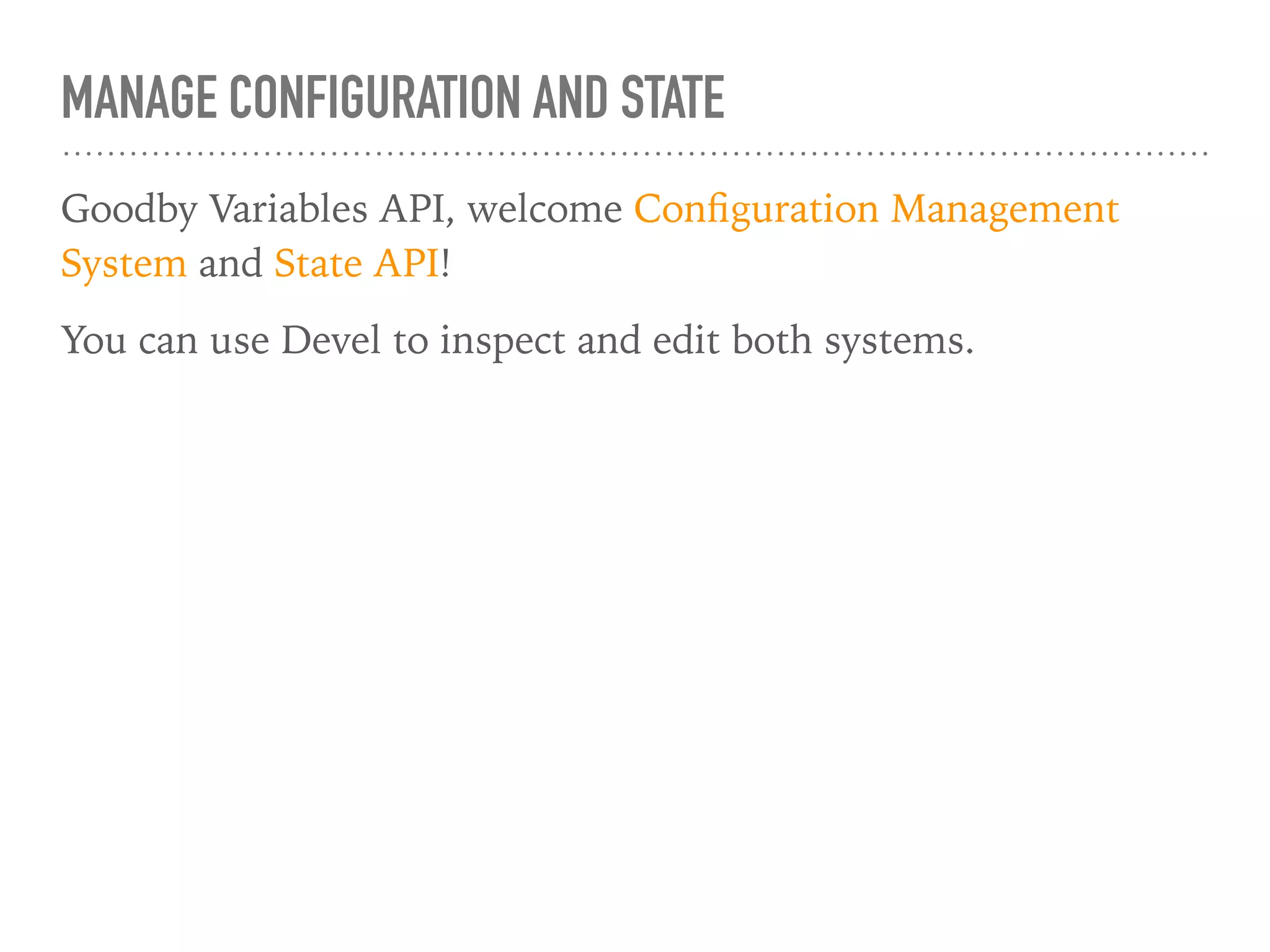 MANAGE CONFIGURATION AND STATE

Goodby Variables API, welcome Configuration Management System and State API!

You can use Devel to inspect and edit both systems.